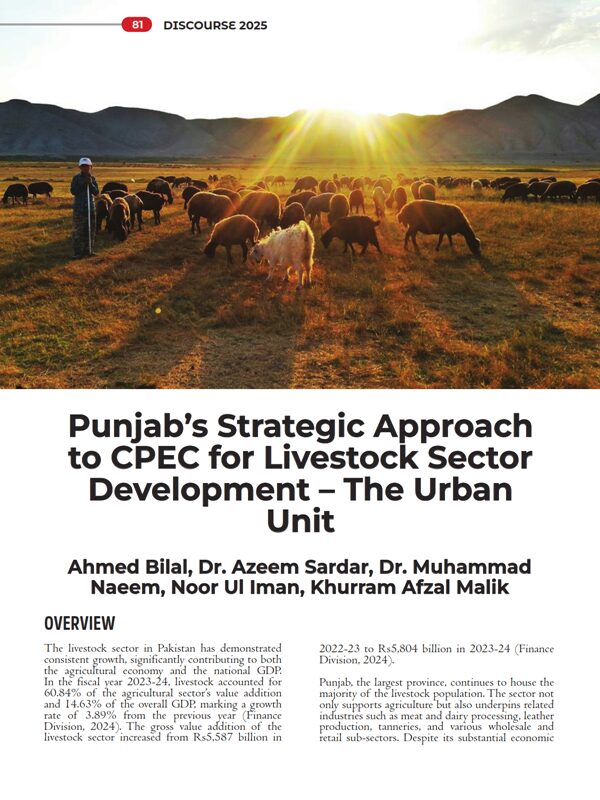 81 DISCOURSE 2025

Punjab's Strategic Approach to CPEC for Livestock Sector Development – The Urban Unit

Ahmed Bilal, Dr. Azeem Sardar, Dr. Muhammad Naeem, Noor Ul Iman, Khurram Afzal Malik

OVERVIEW

The livestock sector in Pakistan has demonstrated consistent growth, significantly contributing to both the agricultural economy and the national GDP. In the fiscal year 2023-24, livestock accounted for 60.84% of the agricultural sector's value addition and 14.63% of the overall GDP, marking a growth rate of 3.89% from the previous year (Finance Division, 2024). The gross value addition of the livestock sector increased from Rs5,587 billion in 2022-23 to Rs5,804 billion in 2023-24 (Finance Division, 2024).

Punjab, the largest province, continues to house the majority of the livestock population. The sector not only supports agriculture but also underpins related industries such as meat and dairy processing, leather production, tanneries, and various wholesale and retail sub-sectors. Despite its substantial economic